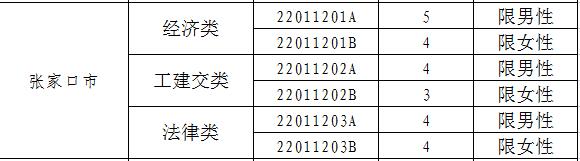 | 张家口市 | 经济类 | 22011201A | 5 | 限男性 |
|---|---|---|---|---|
| | | 22011201B | 4 | 限女性 |
| | 工建交类 | 22011202A | 4 | 限男性 |
| | | 22011202B | 3 | 限女性 |
| | 法律类 | 22011203A | 4 | 限男性 |
| | | 22011203B | 4 | 限女性 |